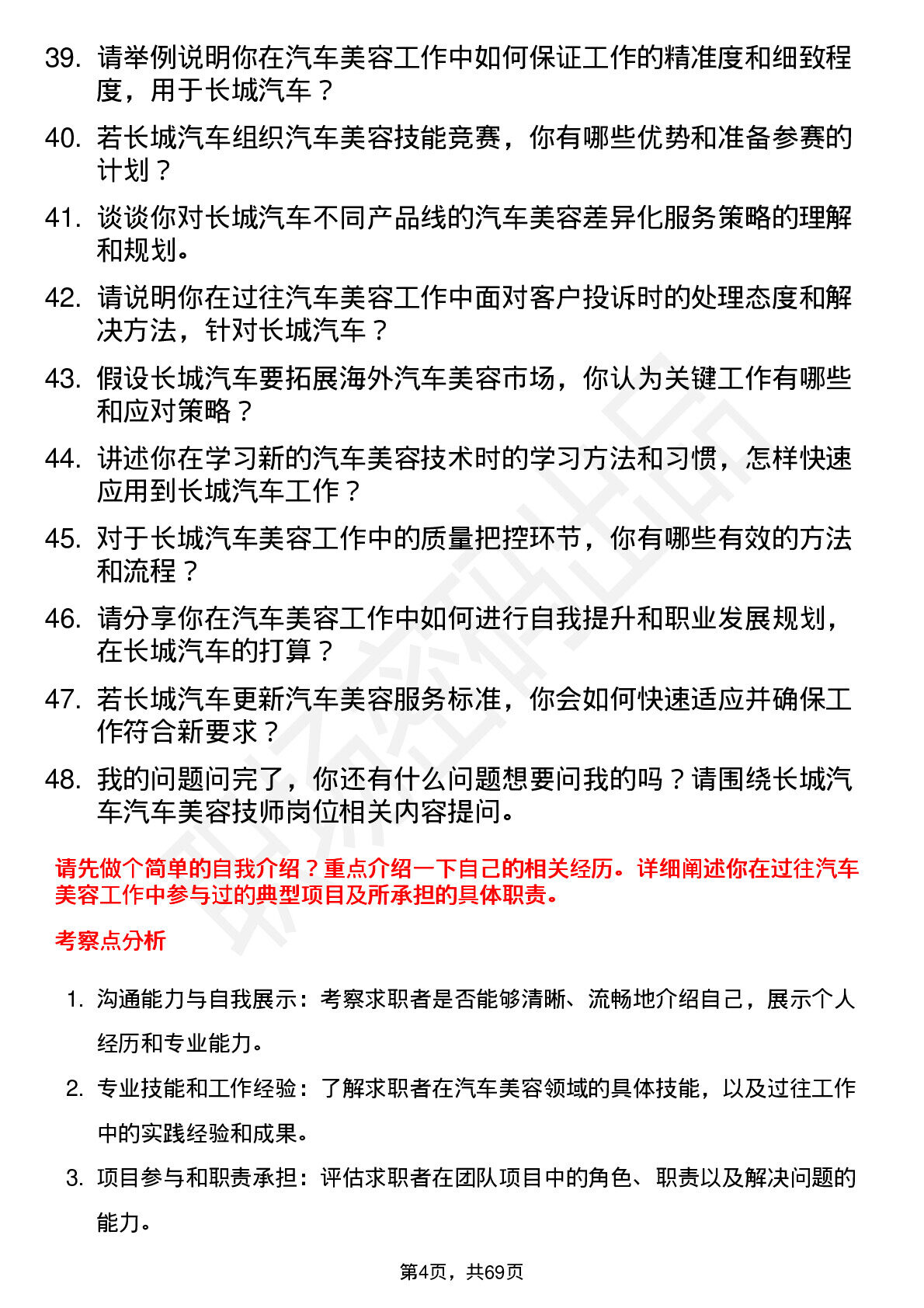 39. 请举例说明你在汽车美容工作中如何保证工作的精准度和细致程度，用于长城汽车？

40. 若长城汽车组织汽车美容技能竞赛，你有哪些优势和准备参赛的计划？

41. 谈谈你对长城汽车不同产品线的汽车美容差异化服务策略的理解和规划。

42. 请说明你在过往汽车美容工作中面对客户投诉时的处理态度和解决方法，针对长城汽车？

43. 假设长城汽车要拓展海外汽车美容市场，你认为关键工作有哪些和应对策略？

44. 讲述你在学习新的汽车美容技术时的学习方法和习惯，怎样快速应用到长城汽车工作？

45. 对于长城汽车美容工作中的质量把控环节，你有哪些有效的方法和流程？

46. 请分享你在汽车美容工作中如何进行自我提升和职业发展规划，在长城汽车的打算？

47. 若长城汽车更新汽车美容服务标准，你会如何快速适应并确保工作符合新要求？

48. 我的问题问完了，你还有什么问题想要问我的吗？请围绕长城汽车汽车美容技师岗位相关内容提问。

请先做个简单的自我介绍？重点介绍一下自己的相关经历。详细阐述你在过往汽车美容工作中参与过的典型项目及所承担的具体职责。

考察点分析

1. 沟通能力与自我展示：考察求职者是否能够清晰、流畅地介绍自己，展示个人经历和专业能力。

2. 专业技能和工作经验：了解求职者在汽车美容领域的具体技能，以及过往工作中的实践经验和成果。

3. 项目参与和职责承担：评估求职者在团队项目中的角色、职责以及解决问题的能力。

第4页，共69页